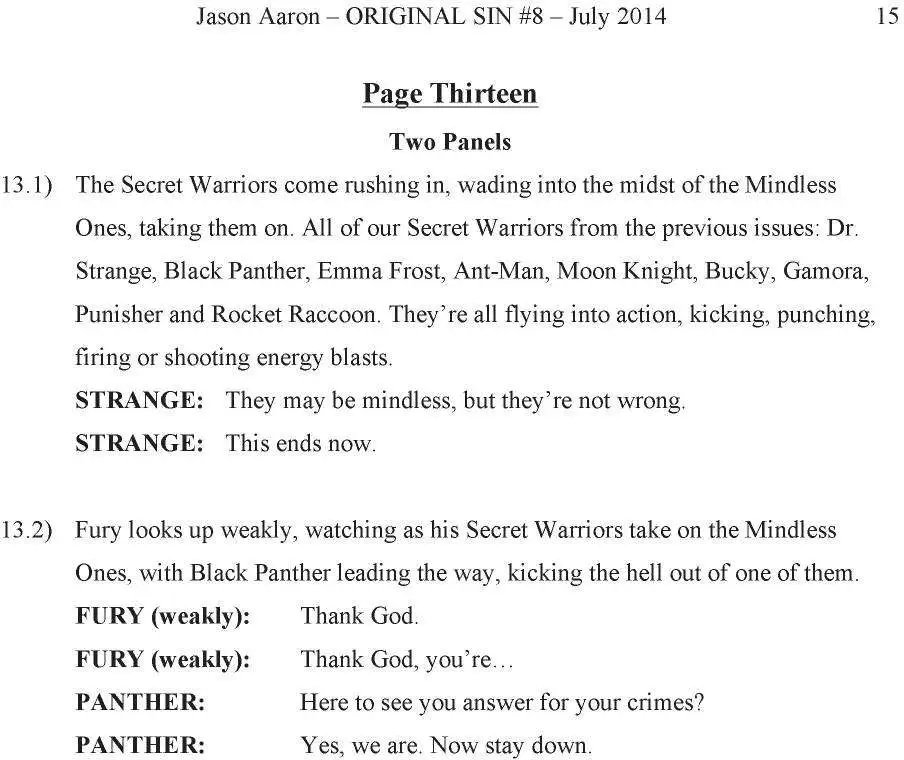 Jason Aaron – ORIGINAL SIN #8 – July 2014 15

Page Thirteen

Two Panels

13.1) The Secret Warriors come rushing in, wading into the midst of the Mindless Ones, taking them on. All of our Secret Warriors from the previous issues: Dr. Strange, Black Panther, Emma Frost, Ant-Man, Moon Knight, Bucky, Gamora, Punisher and Rocket Raccoon. They're all flying into action, kicking, punching, firing or shooting energy blasts.

STRANGE: They may be mindless, but they're not wrong.

STRANGE: This ends now.

13.2) Fury looks up weakly, watching as his Secret Warriors take on the Mindless Ones, with Black Panther leading the way, kicking the hell out of one of them.

FURY (weakly): Thank God.

FURY (weakly): Thank God, you're…

PANTHER: Here to see you answer for your crimes?

PANTHER: Yes, we are. Now stay down.